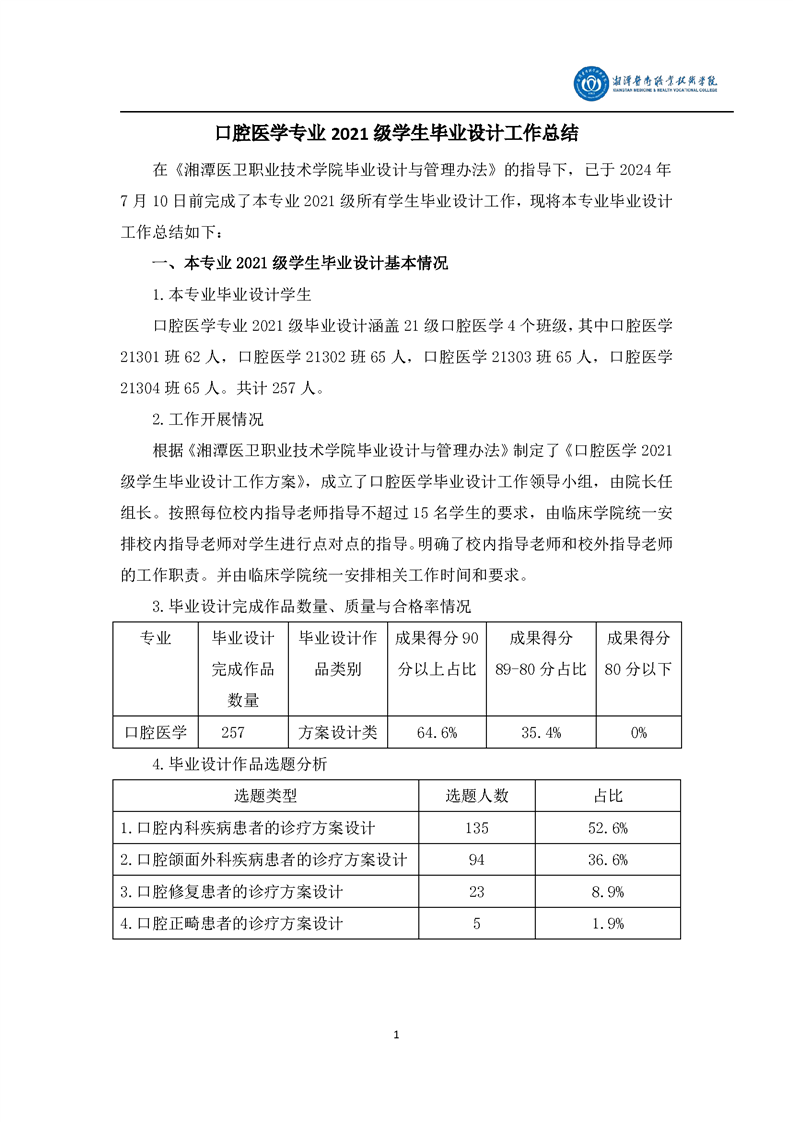 湘潭医卫职业技术学院
XIANGTAN MEDICINE & HEALTH VOCATIONAL COLLEGE

口腔医学专业 2021 级学生毕业设计工作总结

在《湘潭医卫职业技术学院毕业设计与管理办法》的指导下，已于 2024 年 7 月 10 日前完成了本专业 2021 级所有学生毕业设计工作，现将本专业毕业设计工作总结如下：

一、本专业 2021 级学生毕业设计基本情况

1.本专业毕业设计学生

口腔医学专业 2021 级毕业设计涵盖 21 级口腔医学 4 个班级，其中口腔医学 21301 班 62 人，口腔医学 21302 班 65 人，口腔医学 21303 班 65 人，口腔医学 21304 班 65 人。共计 257 人。

2.工作开展情况

根据《湘潭医卫职业技术学院毕业设计与管理办法》制定了《口腔医学 2021 级学生毕业设计工作方案》，成立了口腔医学毕业设计工作领导小组，由院长任组长。按照每位校内指导老师指导不超过 15 名学生的要求，由临床学院统一安排校内指导老师对学生进行点对点的指导。明确了校内指导老师和校外指导老师的工作职责。并由临床学院统一安排相关工作时间和要求。

3.毕业设计完成作品数量、质量与合格率情况

| 专业 | 毕业设计完成作品数量 | 毕业设计作品类别 | 成果得分 90 分以上占比 | 成果得分 89-80 分占比 | 成果得分 80 分以下 |
|---|---|---|---|---|---|
| 口腔医学 | 257 | 方案设计类 | 64.6% | 35.4% | 0% |

4.毕业设计作品选题分析

| 选题类型 | 选题人数 | 占比 |
|---|---|---|
| 1.口腔内科疾病患者的诊疗方案设计 | 135 | 52.6% |
| 2.口腔颌面外科疾病患者的诊疗方案设计 | 94 | 36.6% |
| 3.口腔修复患者的诊疗方案设计 | 23 | 8.9% |
| 4.口腔正畸患者的诊疗方案设计 | 5 | 1.9% |

1